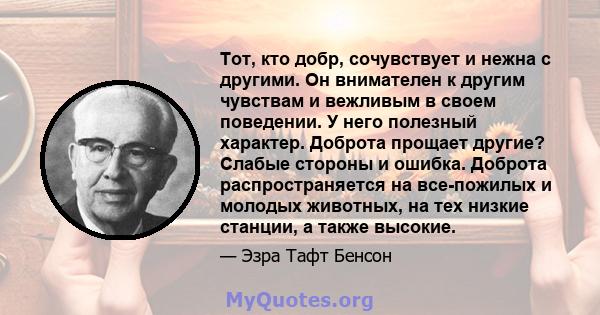 Тот, кто добр, сочувствует и нежна с другими. Он внимателен к другим чувствам и вежливым в своем поведении. У него полезный характер. Доброта прощает другие? Слабые стороны и ошибка. Доброта распространяется на все-пожилых и молодых животных, на тех низкие станции, а также высокие.

— Эзра Тафт Бенсон

MyQuotes.org